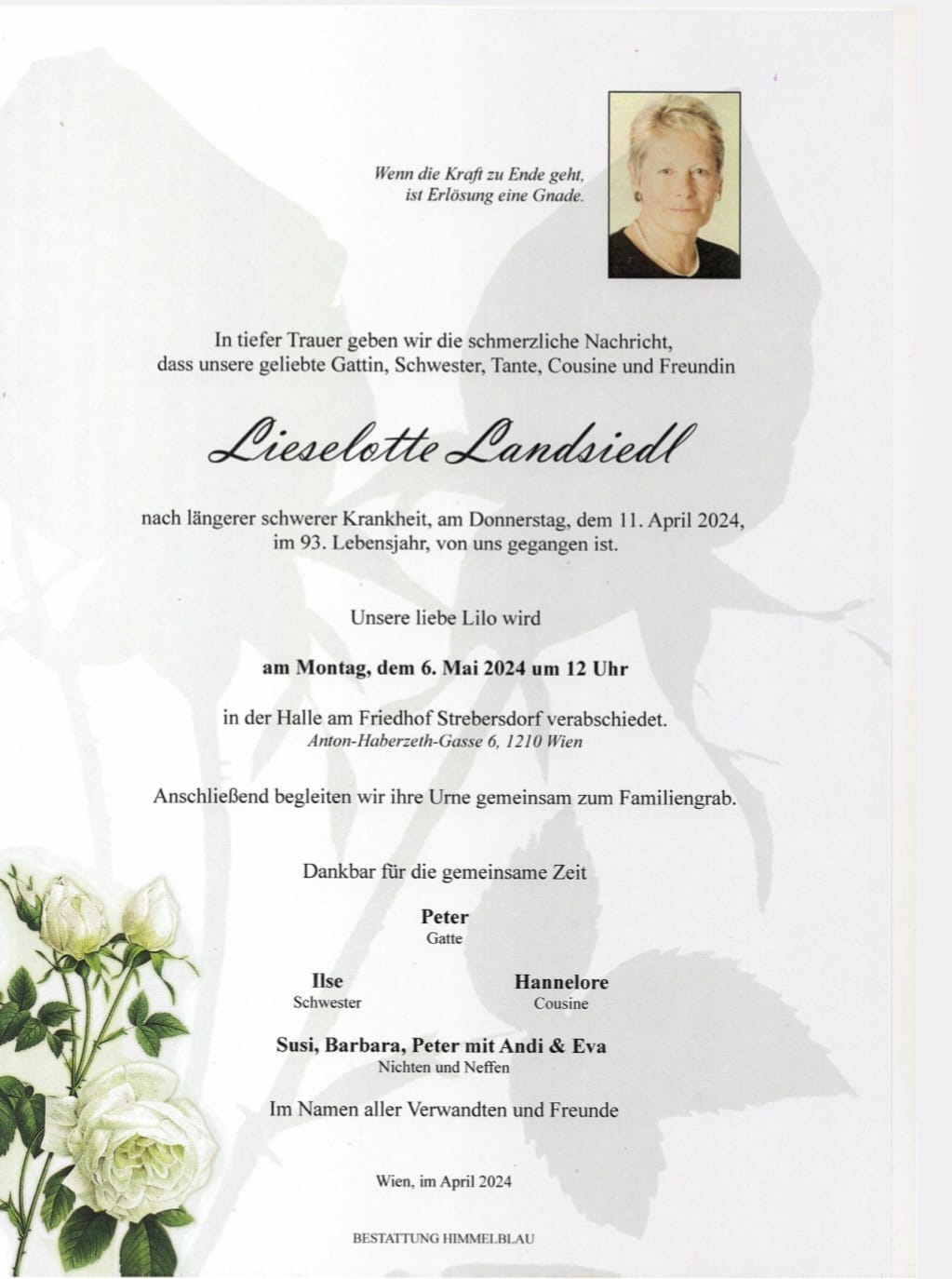 Wenn die Kraft zu Ende geht,
ist Erlösung eine Gnade.

In tiefer Trauer geben wir die schmerzliche Nachricht, dass unsere geliebte Gattin, Schwester, Tante, Cousine und Freundin

Lieselotte Landsiedl

nach längerer schwerer Krankheit, am Donnerstag, dem 11. April 2024, im 93. Lebensjahr, von uns gegangen ist.

Unsere liebe Lilo wird

am Montag, dem 6. Mai 2024 um 12 Uhr

in der Halle am Friedhof Strebersdorf verabschiedet.
Anton-Haberzeth-Gasse 6, 1210 Wien

Anschließend begleiten wir ihre Urne gemeinsam zum Familiengrab.

Dankbar für die gemeinsame Zeit

Peter
Gatte

Ilse
Schwester

Hannelore
Cousine

Susi, Barbara, Peter mit Andi & Eva
Nichten und Neffen

Im Namen aller Verwandten und Freunde

Wien, im April 2024

BESTATTUNG HIMMELBLAU